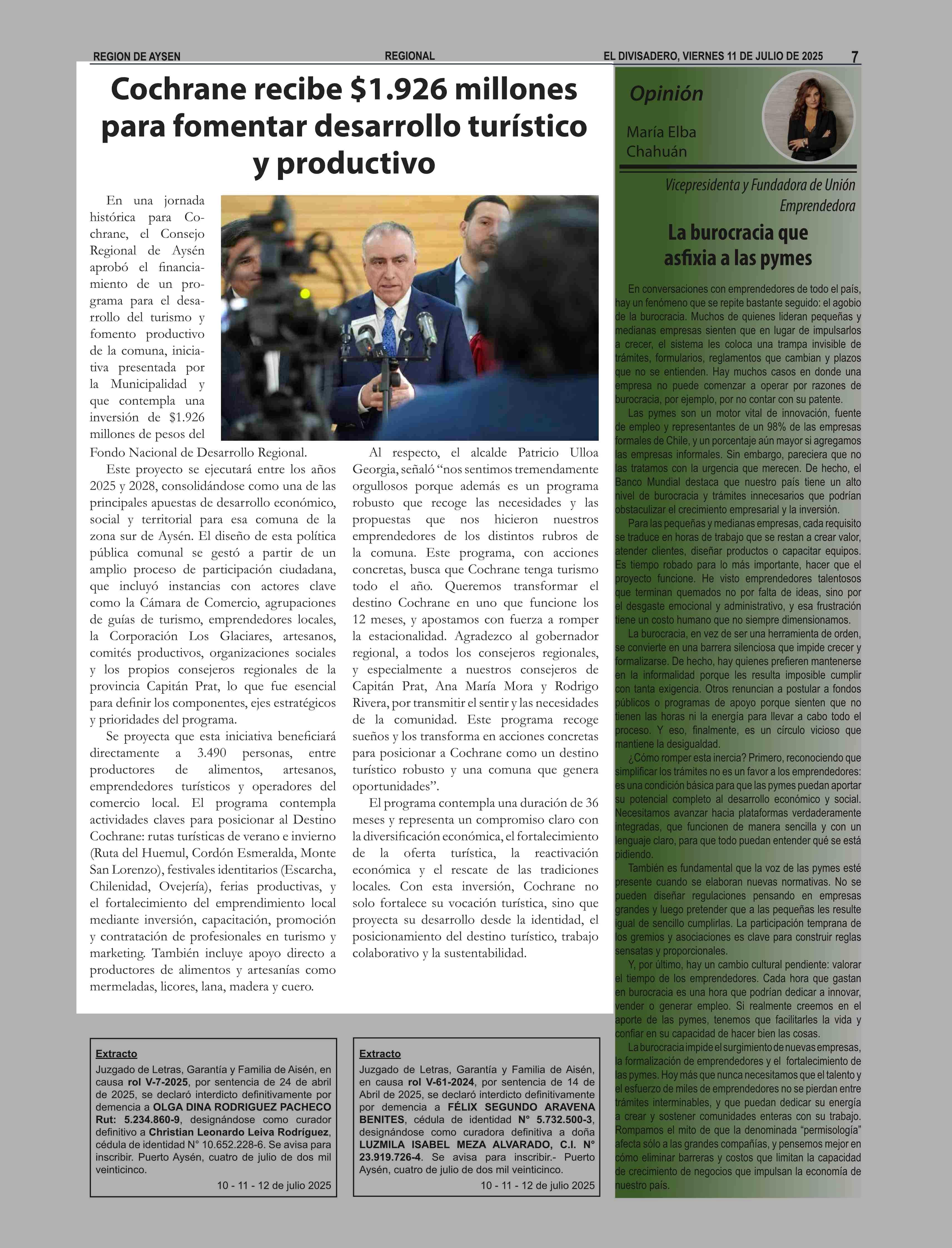 REGION DE AYSEN REGIONAL EL DIVISADERO, VIERNES 11 DE JULIO DE 2025 7

Cochrane recibe $1.926 millones para fomentar desarrollo turístico y productivo

En una jornada histórica para Cochrane, el Consejo Regional de Aysén aprobó el financiamiento de un programa para el desarrollo del turismo y fomento productivo de la comuna, iniciativa presentada por la Municipalidad y que contempla una inversión de $1.926 millones de pesos del Fondo Nacional de Desarrollo Regional.

Este proyecto se ejecutará entre los años 2025 y 2028, consolidándose como una de las principales apuestas de desarrollo económico, social y territorial para esa comuna de la zona sur de Aysén. El diseño de esta política pública comunal se gestó a partir de un amplio proceso de participación ciudadana, que incluyó instancias con actores clave como la Cámara de Comercio, agrupaciones de guías de turismo, emprendedores locales, la Corporación Los Glaciares, artesanos, comités productivos, organizaciones sociales y los propios consejeros regionales de la provincia Capitán Prat, lo que fue esencial para definir los componentes, ejes estratégicos y prioridades del programa.

Se proyecta que esta iniciativa beneficiará directamente a 3.490 personas, entre productores de alimentos, artesanos, emprendedores turísticos y operadores del comercio local. El programa contempla actividades claves para posicionar al Destino Cochrane: rutas turísticas de verano e invierno (Ruta del Huemul, Cordón Esmeralda, Monte San Lorenzo), festivales identitarios (Escarcha, Chilenidad, Ovejería), ferias productivas, y el fortalecimiento del emprendimiento local mediante inversión, capacitación, promoción y contratación de profesionales en turismo y marketing. También incluye apoyo directo a productores de alimentos y artesanías como mermeladas, licores, lana, madera y cuero.

Al respecto, el alcalde Patricio Ulloa Georgia, señaló “nos sentimos tremendamente orgullosos porque además es un programa robusto que recoge las necesidades y las propuestas que nos hicieron nuestros emprendedores de los distintos rubros de la comuna. Este programa, con acciones concretas, busca que Cochrane tenga turismo todo el año. Queremos transformar el destino Cochrane en uno que funcione los 12 meses, y apostamos con fuerza a romper la estacionalidad. Agradezco al gobernador regional, a todos los consejeros regionales, y especialmente a nuestros consejeros de Capitán Prat, Ana María Mora y Rodrigo Rivera, por transmitir el sentir y las necesidades de la comunidad. Este programa recoge sueños y los transforma en acciones concretas para posicionar a Cochrane como un destino turístico robusto y una comuna que genera oportunidades”.

El programa contempla una duración de 36 meses y representa un compromiso claro con la diversificación económica, el fortalecimiento de la oferta turística, la reactivación económica y el rescate de las tradiciones locales. Con esta inversión, Cochrane no solo fortalece su vocación turística, sino que proyecta su desarrollo desde la identidad, el posicionamiento del destino turístico, trabajo colaborativo y la sustentabilidad.

Extracto
Juzgado de Letras, Garantía y Familia de Aisén, en causa rol V-7-2025, por sentencia de 24 de abril de 2025, se declaró interdicto definitivamente por demencia a OLGA DINA RODRIGUEZ PACHECO Rut: 5.234.860-9, designándose como curador definitivo a Christian Leonardo Leiva Rodríguez, cédula de identidad N° 10.652.228-6. Se avisa para inscribir. Puerto Aysén, cuatro de julio de dos mil veinticinco.
10 - 11 - 12 de julio 2025

Extracto
Juzgado de Letras, Garantía y Familia de Aisén, en causa rol V-61-2024, por sentencia de 14 de Abril de 2025, se declaró interdicto definitivamente por demencia a FÉLIX SEGUNDO ARAVENA BENITES, cédula de identidad N° 5.732.500-3, designándose como curadora definitiva a doña LUZMILA ISABEL MEZA ALVARADO, C.I. N° 23.919.726-4. Se avisa para inscribir.- Puerto Aysén, cuatro de julio de dos mil veinticinco.
10 - 11 - 12 de julio 2025

Opinión
María Elba Chahuán
Vicepresidenta y Fundadora de Unión Emprendedora

La burocracia que asfixia a las pymes

En conversaciones con emprendedores de todo el país, hay un fenómeno que se repite bastante seguido: el agobio de la burocracia. Muchos de quienes lideran pequeñas y medianas empresas sienten que en lugar de impulsarlos a crecer, el sistema les coloca una trampa invisible de trámites, formularios, reglamentos que cambian y plazos que no se entienden. Hay muchos casos en donde una empresa no puede comenzar a operar por razones de burocracia, por ejemplo, por no contar con su patente.

Las pymes son un motor vital de innovación, fuente de empleo y representantes de un 98% de las empresas formales de Chile, y un porcentaje aún mayor si agregamos las empresas informales. Sin embargo, pareciera que no las tratamos con la urgencia que merecen. De hecho, el Banco Mundial destaca que nuestro país tiene un alto nivel de burocracia y trámites innecesarios que podrían obstaculizar el crecimiento empresarial y la inversión.

Para las pequeñas y medianas empresas, cada requisito se traduce en horas de trabajo que se restan a crear valor, atender clientes, diseñar productos o capacitar equipos. Es tiempo robado para lo más importante, hacer que el proyecto funcione. He visto emprendedores talentosos que terminan quemados no por falta de ideas, sino por el desgaste emocional y administrativo, y esa frustración tiene un costo humano que no siempre dimensionamos.

La burocracia, en vez de ser una herramienta de orden, se convierte en una barrera silenciosa que impide crecer y formalizarse. De hecho, hay quienes prefieren mantenerse en la informalidad porque les resulta imposible cumplir con tanta exigencia. Otros renuncian a postular a fondos públicos o programas de apoyo porque sienten que no tienen las horas ni la energía para llevar a cabo todo el proceso. Y eso, finalmente, es un círculo vicioso que mantiene la desigualdad.

¿Cómo romper esta inercia? Primero, reconociendo que simplificar los trámites no es un favor a los emprendedores: es una condición básica para que las pymes puedan aportar su potencial completo al desarrollo económico y social. Necesitamos avanzar hacia plataformas verdaderamente integradas, que funcionen de manera sencilla y con un lenguaje claro, para que todo puedan entender qué se está pidiendo.

También es fundamental que la voz de las pymes esté presente cuando se elaboran nuevas normativas. No se pueden diseñar regulaciones pensando en empresas grandes y luego pretender que a las pequeñas les resulte igual de sencillo cumplirlas. La participación temprana de los gremios y asociaciones es clave para construir reglas sensatas y proporcionales.

Y, por último, hay un cambio cultural pendiente: valorar el tiempo de los emprendedores. Cada hora que gastan en burocracia es una hora que podrían dedicar a innovar, vender o generar empleo. Si realmente creemos en el aporte de las pymes, tenemos que facilitarles la vida y confiar en su capacidad de hacer bien las cosas.

La burocracia impide el surgimiento de nuevas empresas, la formalización de emprendedores y el fortalecimiento de las pymes. Hoy más que nunca necesitamos que el talento y el esfuerzo de miles de emprendedores no se pierdan entre trámites interminables, y que puedan dedicar su energía a crear y sostener comunidades enteras con su trabajo. Rompamos el mito de que la denominada “permisología” afecta sólo a las grandes compañías, y pensemos mejor en cómo eliminar barreras y costos que limitan la capacidad de crecimiento de negocios que impulsan la economía de nuestro país.